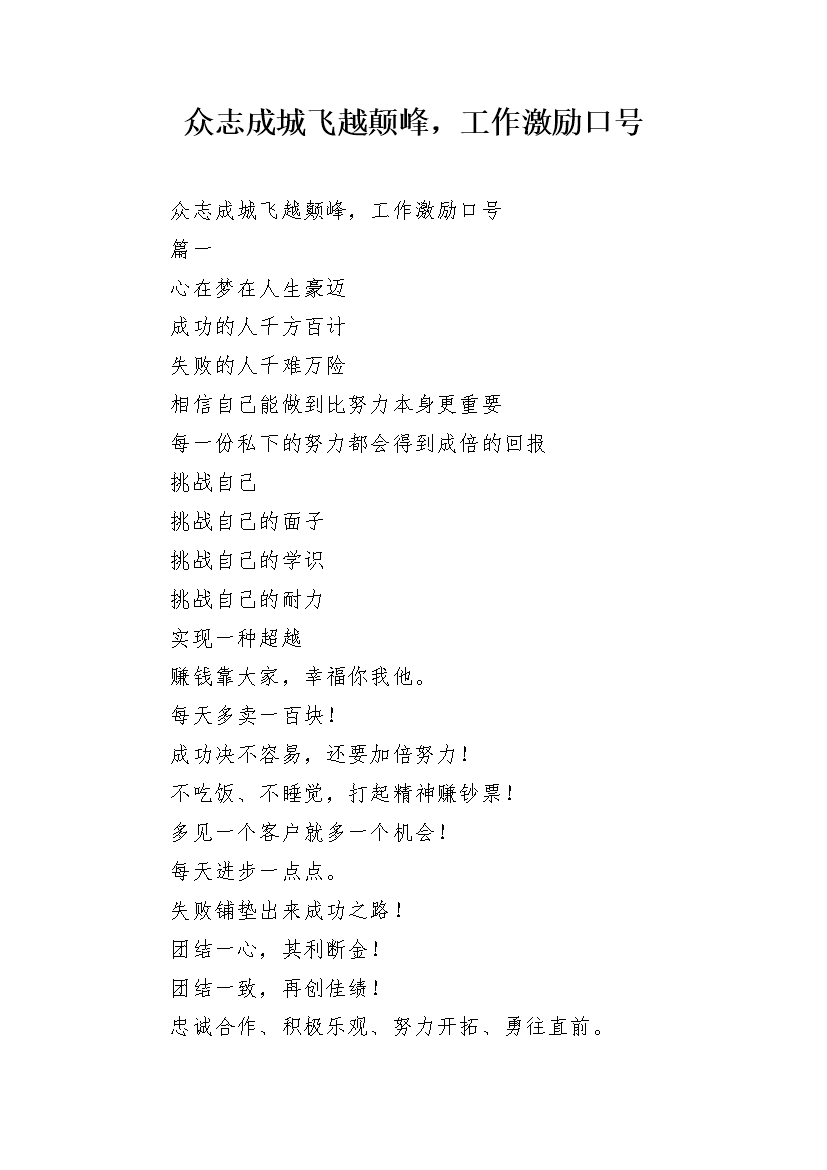 众志成城飞越颠峰，工作激励口号

众志成城飞越颠峰，工作激励口号

篇一

心在梦在人生豪迈

成功的人千方百计

失败的人千难万险

相信自己能做到比努力本身更重要

每一份私下的努力都会得到成倍的回报

挑战自己

挑战自己的面子

挑战自己的学识

挑战自己的耐力

实现一种超越

赚钱靠大家，幸福你我他。

每天多卖一百块！

成功决不容易，还要加倍努力！

不吃饭、不睡觉，打起精神赚钞票！

多见一个客户就多一个机会！

每天进步一点点。

失败铺垫出来成功之路！

团结一心，其利断金！

团结一致，再创佳绩！

忠诚合作、积极乐观、努力开拓、勇往直前。